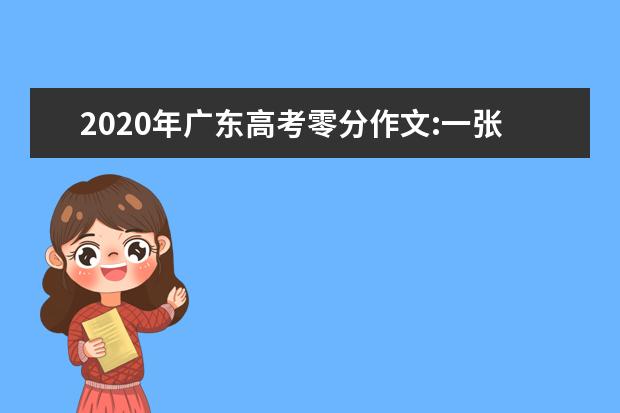 2020年广东高考零分作文:一张